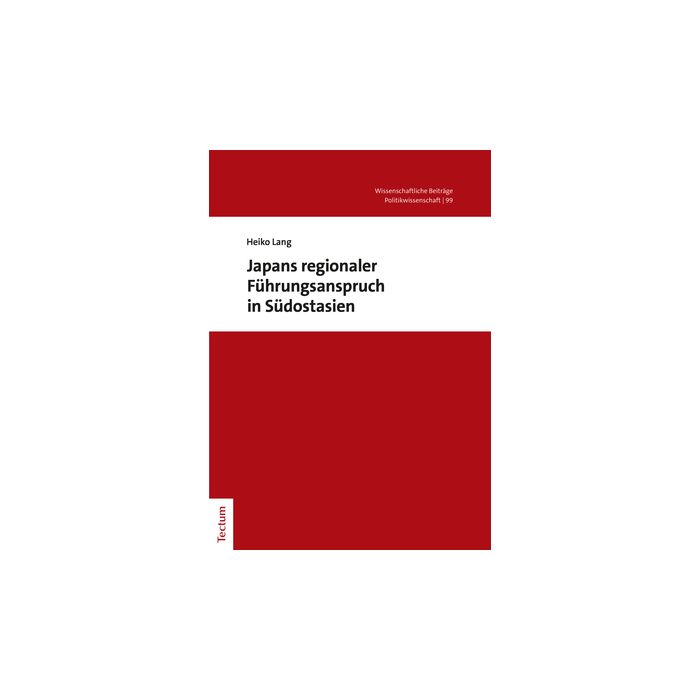 Wissenschaftliche Beiträge
Politikwissenschaft | 99

Heiko Lang

Japans regionaler Führungsanspruch in Südostasien

Tectum